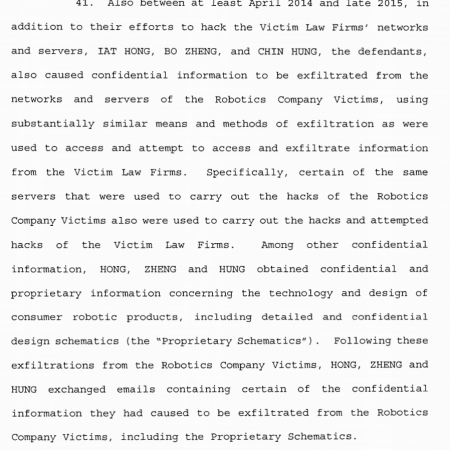 41. Also between at least April 2014 and late 2015, in addition to their efforts to hack the Victim Law Firms' networks and servers, IAT HONG, BO ZHENG, and CHIN HUNG, the defendants, also caused confidential information to be exfiltrated from the networks and servers of the Robotics Company Victims, using substantially similar means and methods of exfiltration as were used to access and attempt to access and exfiltrate information from the Victim Law Firms. Specifically, certain of the same servers that were used to carry out the hacks of the Robotics Company Victims also were used to carry out the hacks and attempted hacks of the Victim Law Firms. Among other confidential information, HONG, ZHENG and HUNG obtained confidential and proprietary information concerning the technology and design of consumer robotic products, including detailed and confidential design schematics (the "Proprietary Schematics"). Following these exfiltrations from the Robotics Company Victims, HONG, ZHENG and HUNG exchanged emails containing certain of the confidential information they had caused to be exfiltrated from the Robotics Company Victims, including the Proprietary Schematics.